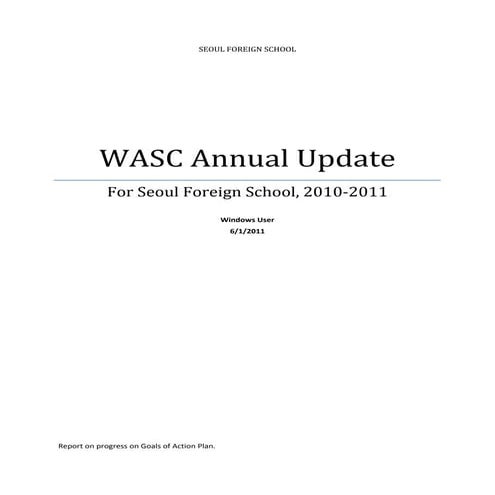 SEOUL FOREIGN SCHOOL

WASC Annual Update

For Seoul Foreign School, 2010-2011

Windows User
6/1/2011

Report on progress on Goals of Action Plan.